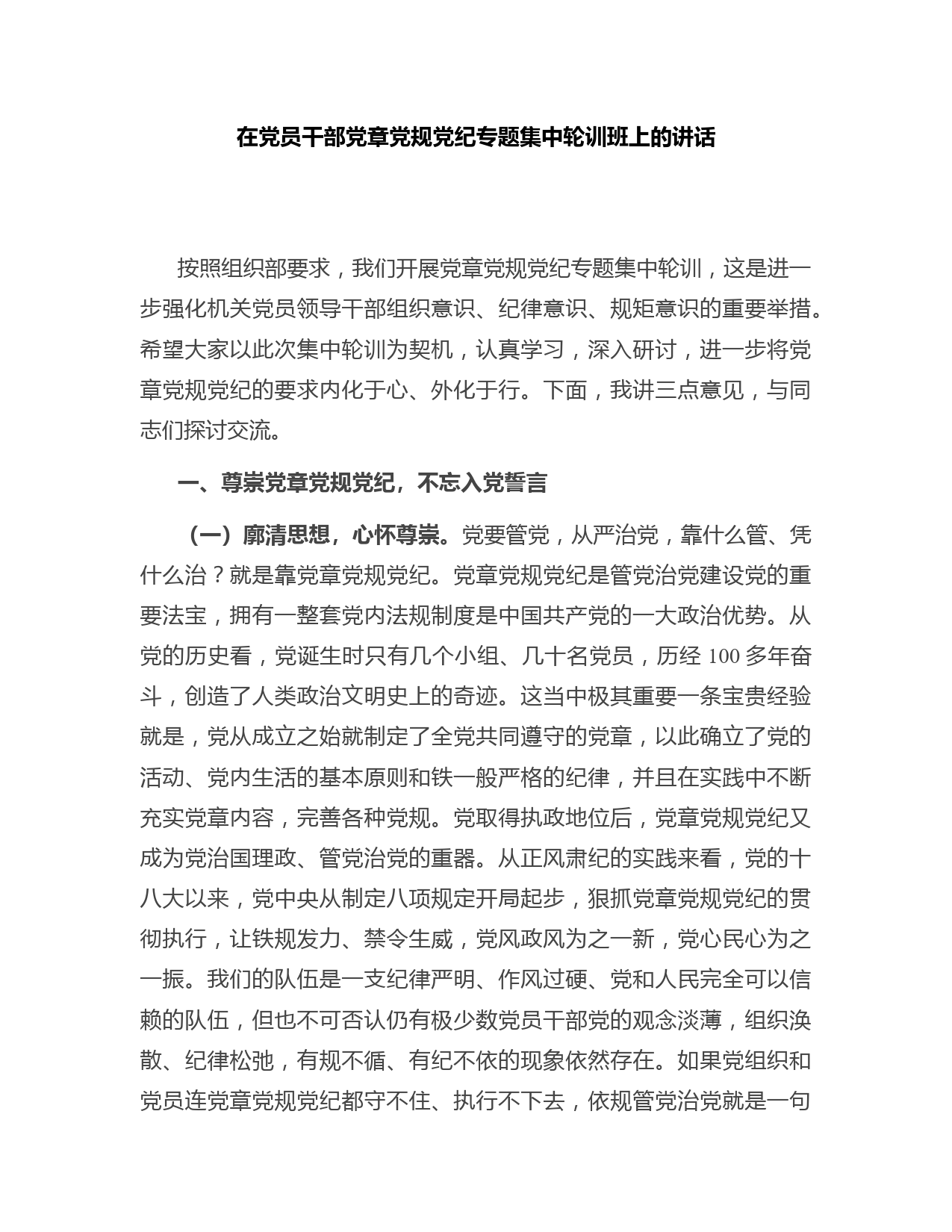 在党员干部党章党规党纪专题集中轮训班上的讲话

按照组织部要求，我们开展党章党规党纪专题集中轮训，这是进一步强化机关党员领导干部组织意识、纪律意识、规矩意识的重要举措。希望大家以此次集中轮训为契机，认真学习，深入研讨，进一步将党章党规党纪的要求内化于心、外化于行。下面，我讲三点意见，与同志们探讨交流。

一、尊崇党章党规党纪，不忘入党誓言

（一）廓清思想，心怀尊崇。党要管党，从严治党，靠什么管、凭什么治？就是靠党章党规党纪。党章党规党纪是管党治党建设党的重要法宝，拥有一整套党内法规制度是中国共产党的一大政治优势。从党的历史看，党诞生时只有几个小组、几十名党员，历经 100 多年奋斗，创造了人类政治文明史上的奇迹。这当中极其重要一条宝贵经验就是，党从成立之始就制定了全党共同遵守的党章，以此确立了党的活动、党内生活的基本原则和铁一般严格的纪律，并且在实践中不断充实党章内容，完善各种党规。党取得执政地位后，党章党规党纪又成为党治国理政、管党治党的重器。从正风肃纪的实践来看，党的十八大以来，党中央从制定八项规定开局起步，狠抓党章党规党纪的贯彻执行，让铁规发力、禁令生威，党风政风为之一新，党心民心为之一振。我们的队伍是一支纪律严明、作风过硬、党和人民完全可以信赖的队伍，但也不可否认仍有极少数党员干部党的观念淡薄，组织涣散、纪律松弛，有规不循、有纪不依的现象依然存在。如果党组织和党员连党章党规党纪都守不住、执行不下去，依规管党治党就是一句